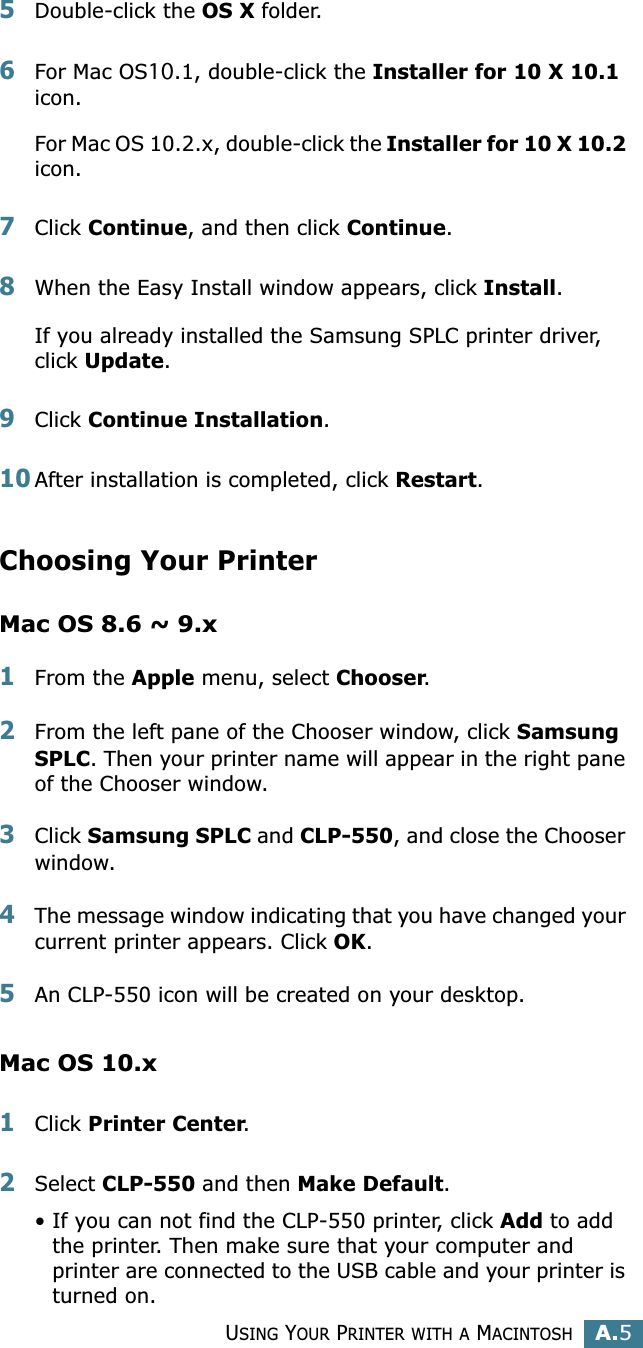 5 Double-click the OS X folder.

6 For Mac OS10.1, double-click the Installer for 10 X 10.1 icon.

For Mac OS 10.2.x, double-click the Installer for 10 X 10.2 icon.

7 Click Continue, and then click Continue.

8 When the Easy Install window appears, click Install.

If you already installed the Samsung SPLC printer driver, click Update.

9 Click Continue Installation.

10 After installation is completed, click Restart.

Choosing Your Printer

Mac OS 8.6 ~ 9.x

1 From the Apple menu, select Chooser.

2 From the left pane of the Chooser window, click Samsung SPLC. Then your printer name will appear in the right pane of the Chooser window.

3 Click Samsung SPLC and CLP-550, and close the Chooser window.

4 The message window indicating that you have changed your current printer appears. Click OK.

5 An CLP-550 icon will be created on your desktop.

Mac OS 10.x

1 Click Printer Center.

2 Select CLP-550 and then Make Default.

• If you can not find the CLP-550 printer, click Add to add the printer. Then make sure that your computer and printer are connected to the USB cable and your printer is turned on.

USING YOUR PRINTER WITH A MACINTOSH A.5